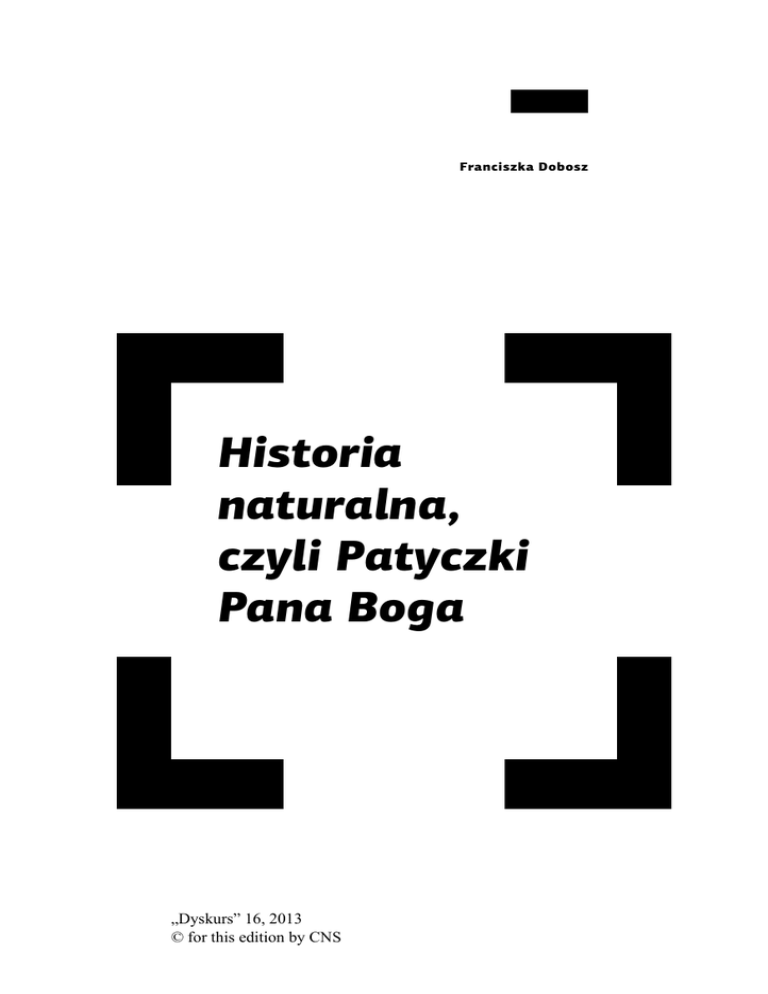 Franciszka Dobosz

Historia naturalna, czyli Patyczki Pana Boga

„Dyskurs" 16, 2013
© for this edition by CNS